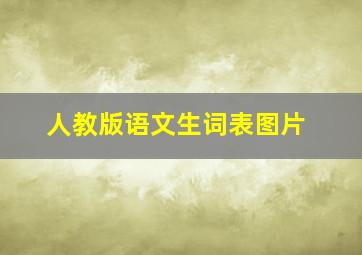 人教版语文生词表图片